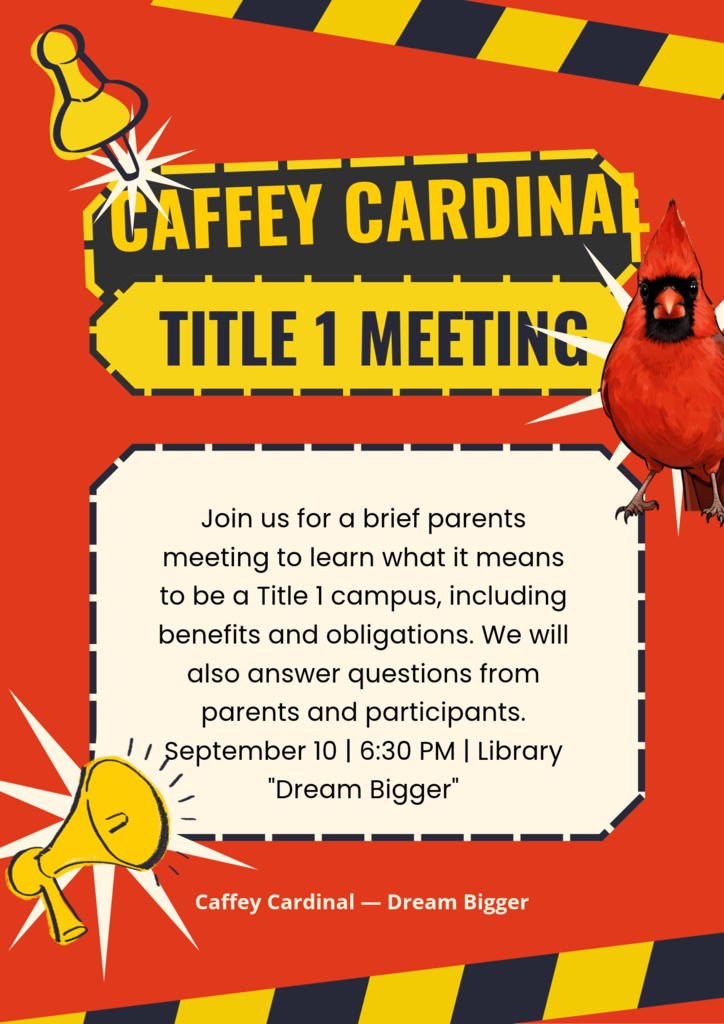 CAFFEY CARDINAL

TITLE 1 MEETING

Join us for a brief parents meeting to learn what it means to be a Title 1 campus, including benefits and obligations. We will also answer questions from parents and participants. September 10 | 6:30 PM | Library "Dream Bigger"

Caffey Cardinal — Dream Bigger